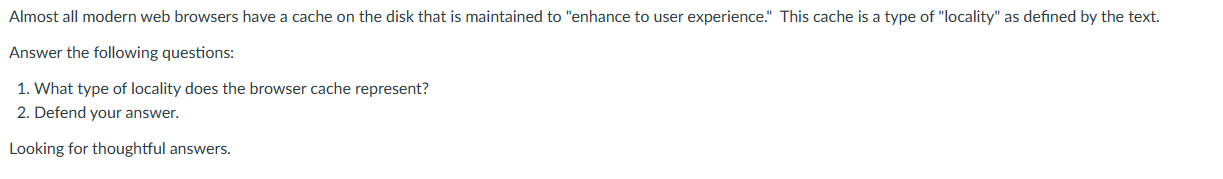 Almost all modern web browsers have a cache on the disk that is maintained to "enhance to user experience." This cache is a type of "locality" as defined by the text.

Answer the following questions:

1. What type of locality does the browser cache represent?
2. Defend your answer.

Looking for thoughtful answers.